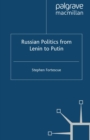 palgrave
macmillan

Russian Politics from Lenin to Putin

Stephen Fortescue